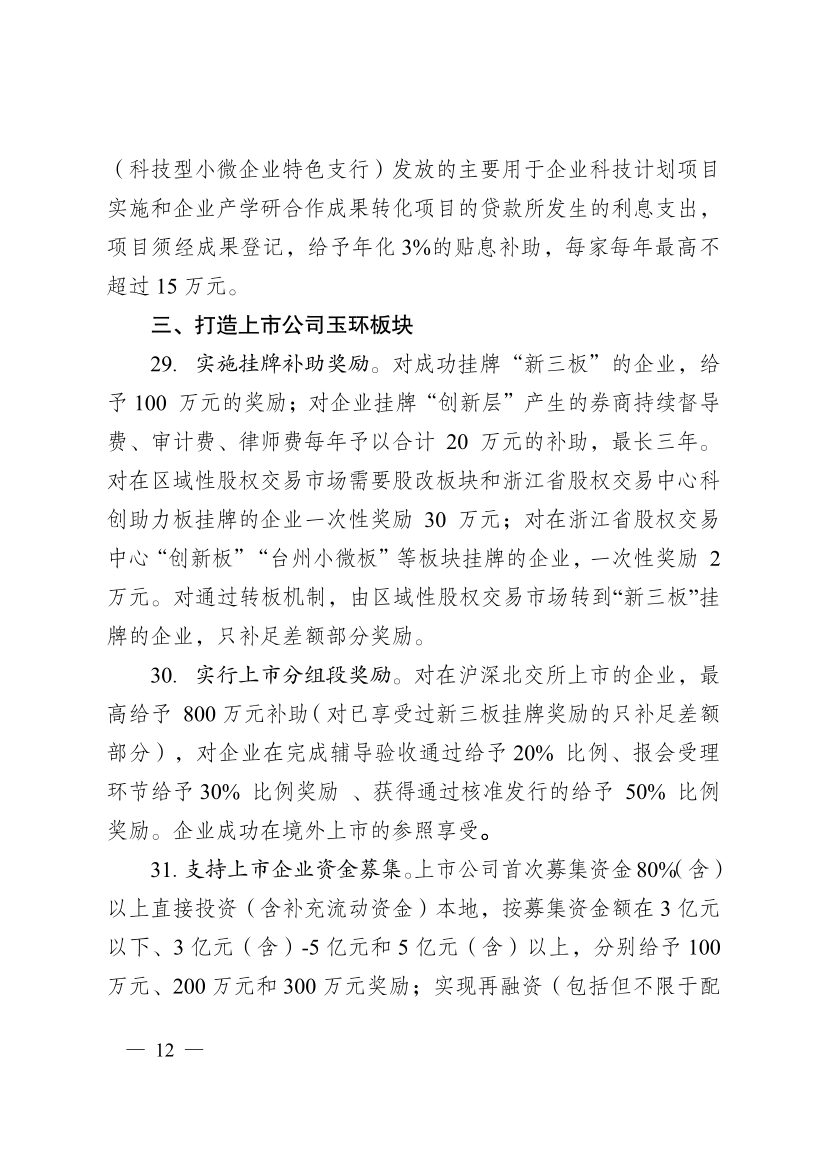 （科技型小微企业特色支行）发放的主要用于企业科技计划项目实施和企业产学研合作成果转化项目的贷款所发生的利息支出，项目须经成果登记，给予年化3%的贴息补助，每家每年最高不超过15万元。

三、打造上市公司玉环板块

29.实施挂牌补助奖励。对成功挂牌“新三板”的企业，给予100万元的奖励；对企业挂牌“创新层”产生的券商持续督导费、审计费、律师费每年予以合计20万元的补助，最长三年。对在区域性股权交易市场需要股改板块和浙江省股权交易中心科创助力板挂牌的企业一次性奖励30万元；对在浙江省股权交易中心“创新板”“台州小微板”等板块挂牌的企业，一次性奖励2万元。对通过转板机制，由区域性股权交易市场转到“新三板”挂牌的企业，只补足差额部分奖励。

30.实行上市分组段奖励。对在沪深北交所上市的企业，最高给予800万元补助（对已享受过新三板挂牌奖励的只补足差额部分），对企业在完成辅导验收通过给予20%比例、报会受理环节给予30%比例奖励、获得通过核准发行的给予50%比例奖励。企业成功在境外上市的参照享受。

31.支持上市企业资金募集。上市公司首次募集资金80%（含）以上直接投资（含补充流动资金）本地，按募集资金额在3亿元以下、3亿元（含）-5亿元和5亿元（含）以上，分别给予100万元、200万元和300万元奖励；实现再融资（包括但不限于配

— 12 —